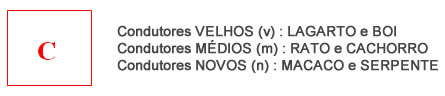 C

Condutores VELHOS (v) : LAGARTO e BOI
Condutores MÉDIOS (m) : RATO e CACHORRO
Condutores NOVOS (n) : MACACO e SERPENTE